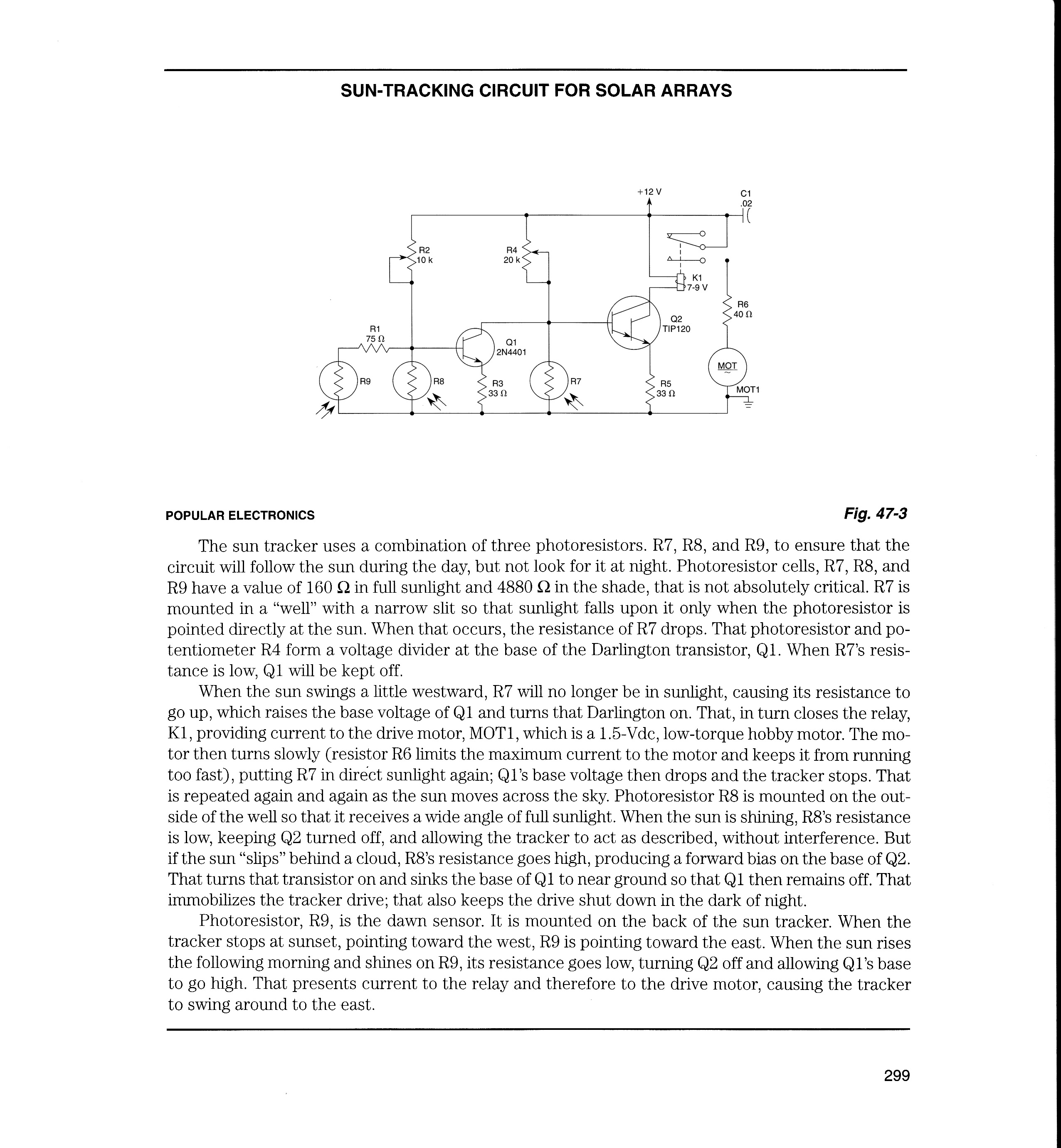 SUN-TRACKING CIRCUIT FOR SOLAR ARRAYS

+12 V
C1
.02
R2
10 k
R4
20 k
K1
7-9 V
R6
40 Ω
Q2
TIP120
R1
75 Ω
Q1
2N4401
MOT
MOT1
R9
R8
R3
33 Ω
R7
R5
33 Ω

POPULAR ELECTRONICS

Fig. 47-3

The sun tracker uses a combination of three photoresistors. R7, R8, and R9, to ensure that the circuit will follow the sun during the day, but not look for it at night. Photoresistor cells, R7, R8, and R9 have a value of 160 Ω in full sunlight and 4880 Ω in the shade, that is not absolutely critical. R7 is mounted in a "well" with a narrow slit so that sunlight falls upon it only when the photoresistor is pointed directly at the sun. When that occurs, the resistance of R7 drops. That photoresistor and potentiometer R4 form a voltage divider at the base of the Darlington transistor, Q1. When R7's resistance is low, Q1 will be kept off.

When the sun swings a little westward, R7 will no longer be in sunlight, causing its resistance to go up, which raises the base voltage of Q1 and turns that Darlington on. That, in turn closes the relay, K1, providing current to the drive motor, MOT1, which is a 1.5-Vdc, low-torque hobby motor. The motor then turns slowly (resistor R6 limits the maximum current to the motor and keeps it from running too fast), putting R7 in direct sunlight again; Q1's base voltage then drops and the tracker stops. That is repeated again and again as the sun moves across the sky. Photoresistor R8 is mounted on the outside of the well so that it receives a wide angle of full sunlight. When the sun is shining, R8's resistance is low, keeping Q2 turned off, and allowing the tracker to act as described, without interference. But if the sun "slips" behind a cloud, R8's resistance goes high, producing a forward bias on the base of Q2. That turns that transistor on and sinks the base of Q1 to near ground so that Q1 then remains off. That immobilizes the tracker drive; that also keeps the drive shut down in the dark of night.

Photoresistor, R9, is the dawn sensor. It is mounted on the back of the sun tracker. When the tracker stops at sunset, pointing toward the west, R9 is pointing toward the east. When the sun rises the following morning and shines on R9, its resistance goes low, turning Q2 off and allowing Q1's base to go high. That presents current to the relay and therefore to the drive motor, causing the tracker to swing around to the east.

299